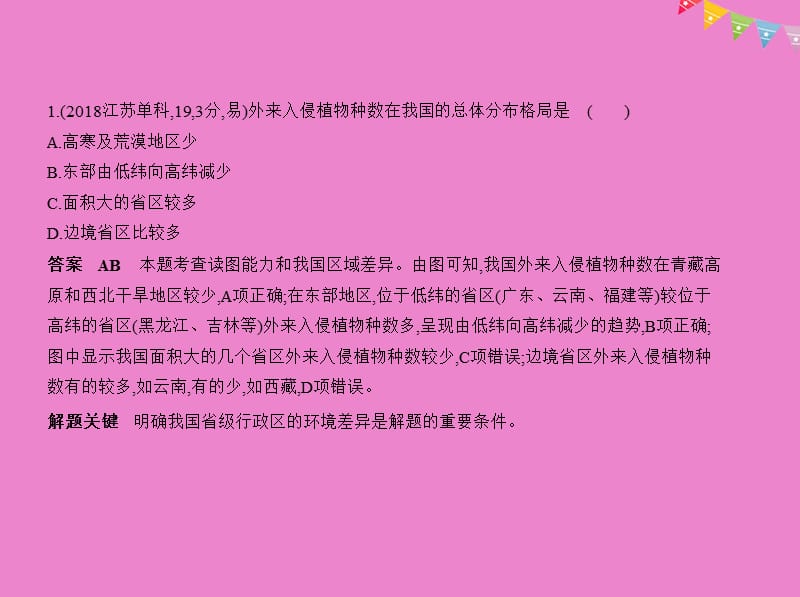 1.(2018江苏单科,19,3分,易)外来入侵植物种数在我国的总体分布格局是　(　　)

A.高寒及荒漠地区少

B.东部由低纬向高纬减少

C.面积大的省区较多

D.边境省区比较多

答案　AB　本题考查读图能力和我国区域差异。由图可知,我国外来入侵植物种数在青藏高原和西北干旱地区较少,A项正确;在东部地区,位于低纬的省区(广东、云南、福建等)较位于高纬的省区(黑龙江、吉林等)外来入侵植物种数多,呈现由低纬向高纬减少的趋势,B项正确;图中显示我国面积大的几个省区外来入侵植物种数较少,C项错误;边境省区外来入侵植物种数有的较多,如云南,有的少,如西藏,D项错误。

解题关键　明确我国省级行政区的环境差异是解题的重要条件。